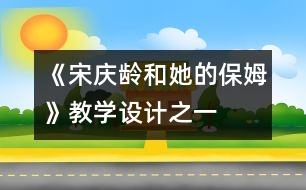 《宋庆龄和她的保姆》教学设计之一